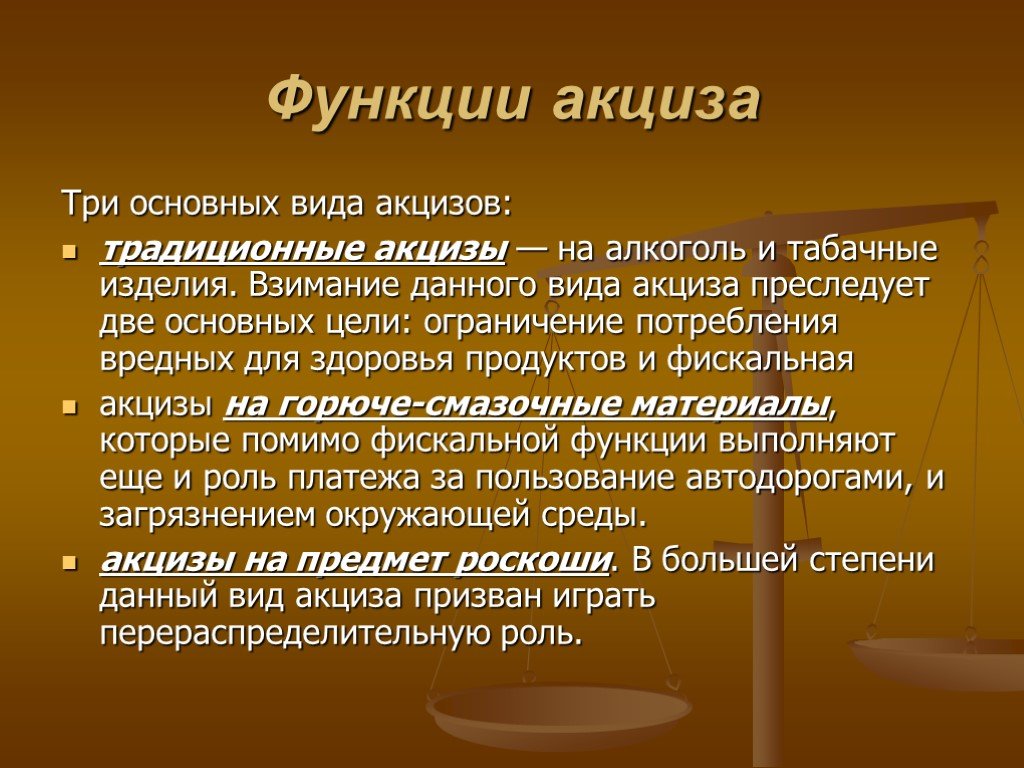 Функции акциза

Три основных вида акцизов:

- традиционные акцизы — на алкоголь и табачные изделия. Взимание данного вида акциза преследует две основных цели: ограничение потребления вредных для здоровья продуктов и фискальная
- акцизы на горюче-смазочные материалы, которые помимо фискальной функции выполняют еще и роль платежа за пользование автодорогами, и загрязнением окружающей среды.
- акцизы на предмет роскоши. В большей степени данный вид акциза призван играть перераспределительную роль.